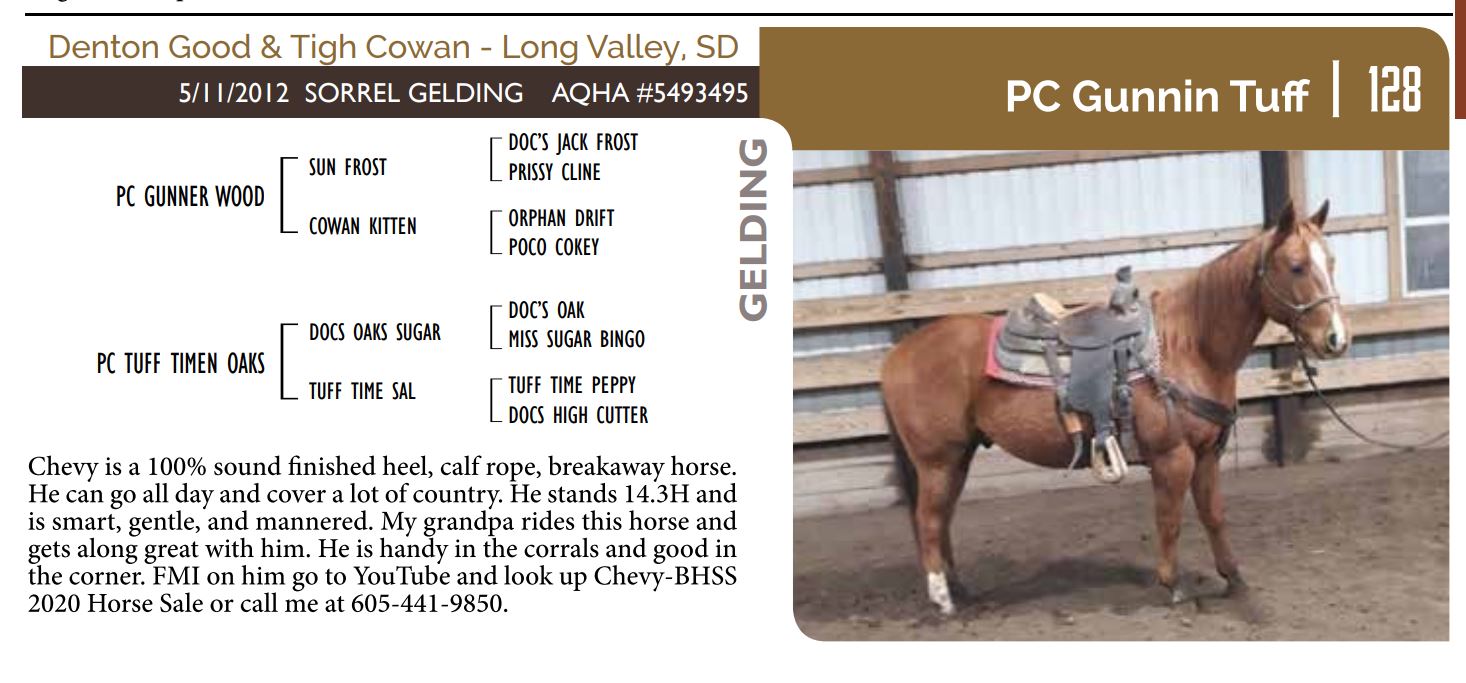 Denton Good & Tigh Cowan - Long Valley, SD

5/11/2012 SORREL GELDING AQHA #5493495

PC Gunnin Tuff | 128

PC GUNNER WOOD
SUN FROST
DOC'S JACK FROST
PRISSY CLINE
COWAN KITTEN
ORPHAN DRIFT
POCO COKEY

PC TUFF TIMEN OAKS
DOCS OAKS SUGAR
DOC'S OAK
MISS SUGAR BINGO
TUFF TIME SAL
TUFF TIME PEPPY
DOCS HIGH CUTTER

GELDING

Chevy is a 100% sound finished heel, calf rope, breakaway horse. He can go all day and cover a lot of country. He stands 14.3H and is smart, gentle, and mannered. My grandpa rides this horse and gets along great with him. He is handy in the corrals and good in the corner. FMI on him go to YouTube and look up Chevy-BHSS 2020 Horse Sale or call me at 605-441-9850.